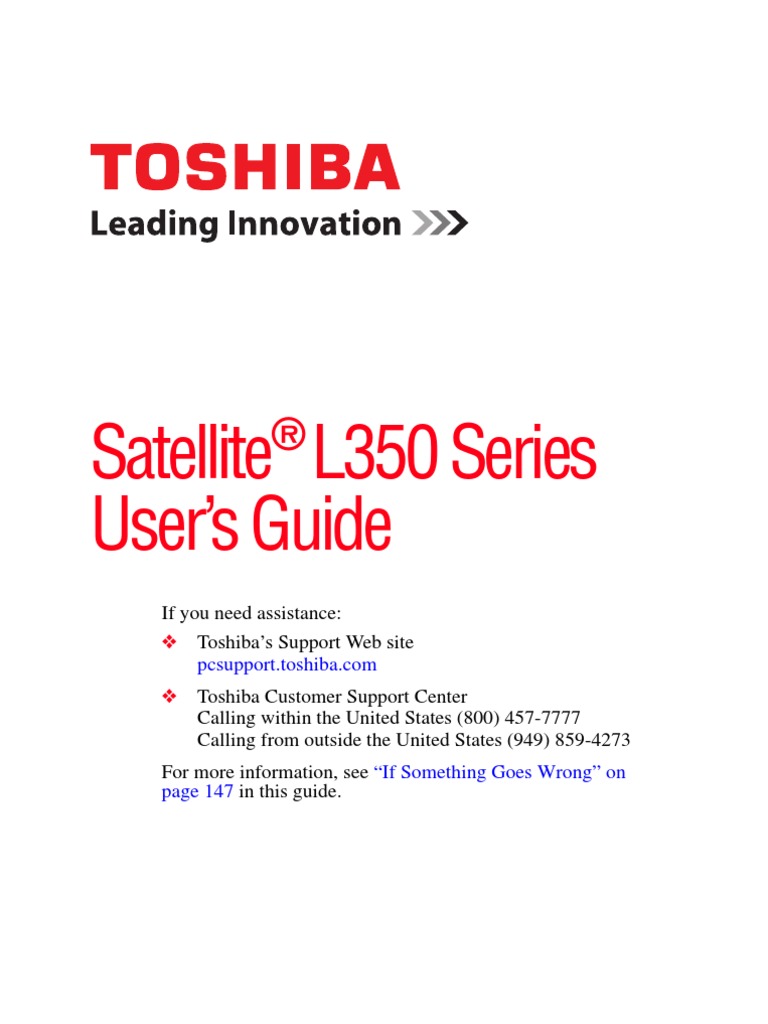 TOSHIBA
Leading Innovation >>>

Satellite® L350 Series
User's Guide

If you need assistance:

❖ Toshiba's Support Web site
pcsupport.toshiba.com

❖ Toshiba Customer Support Center
Calling within the United States (800) 457-7777
Calling from outside the United States (949) 859-4273

For more information, see "If Something Goes Wrong" on page 147 in this guide.